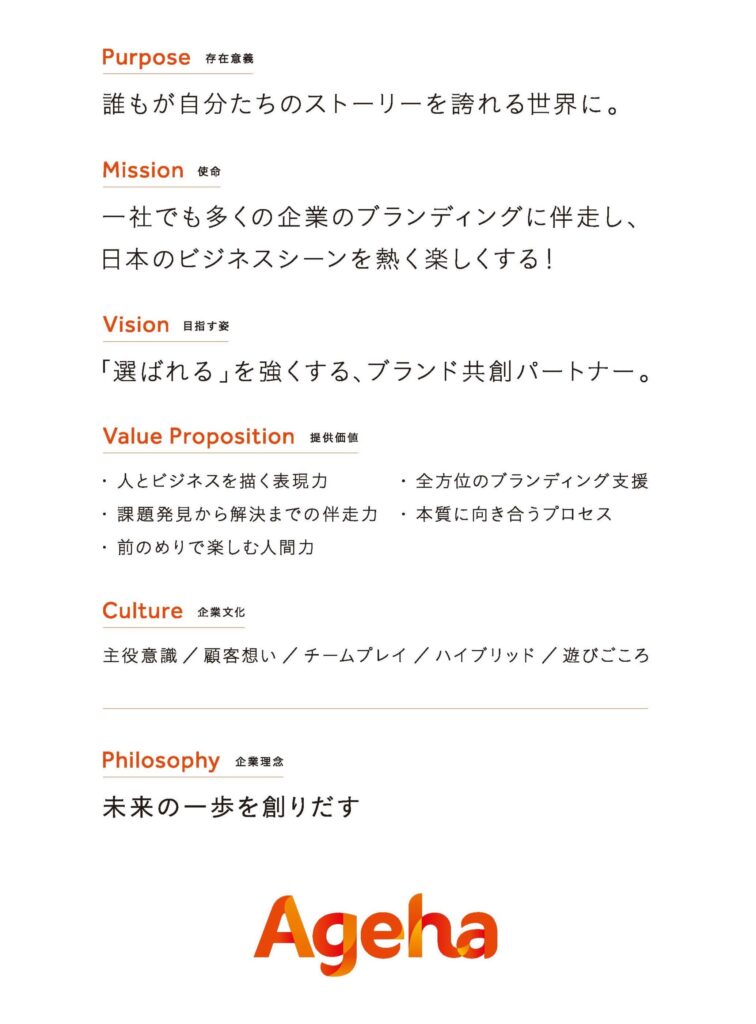 Purpose 存在意義

誰もが自分たちのストーリーを誇れる世界に。

Mission 使命

一社でも多くの企業のブランディングに伴走し、日本のビジネスシーンを熱く楽しくする！

Vision 目指す姿

「選ばれる」を強くする、ブランド共創パートナー。

Value Proposition 提供価値

・人とビジネスを描く表現力
・課題発見から解決までの伴走力
・前のめりで楽しむ人間力
・全方位のブランディング支援
・本質に向き合うプロセス

Culture 企業文化

主役意識 ／ 顧客想い ／ チームプレイ ／ ハイブリッド ／ 遊びごころ

Philosophy 企業理念

未来の一歩を創りだす

Ageha